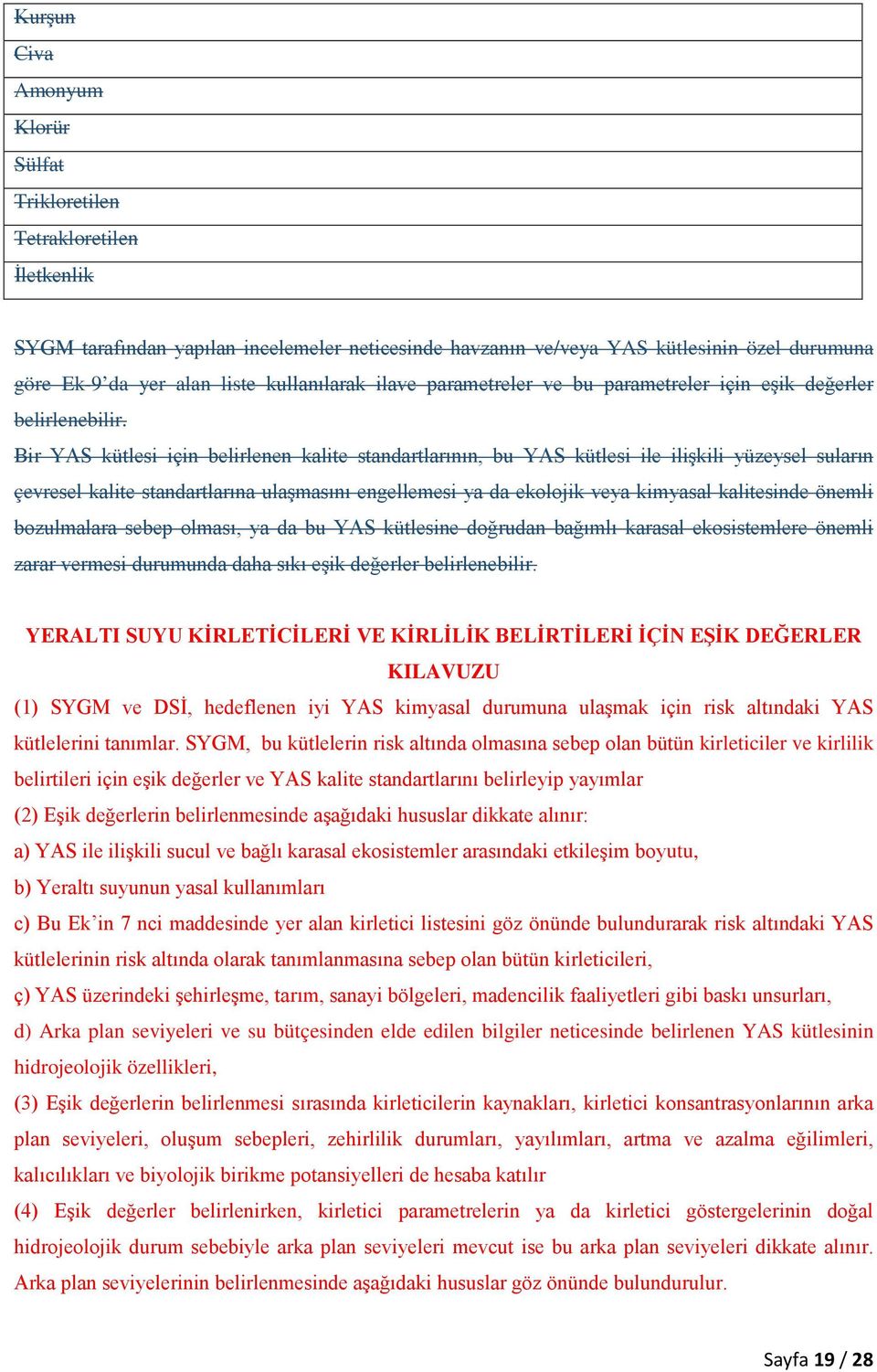 | Kurşun |
|---|
| Civa |
| Amonyum |
| Klorür |
| Sülfat |
| Trikloretilen |
| Tetrakloretilen |
| İletkenlik |

SYGM tarafından yapılan incelemeler neticesinde havzanın ve/veya YAS kütlesinin özel durumuna göre Ek-9'da yer alan liste kullanılarak ilave parametreler ve bu parametreler için eşik değerler belirlenebilir.

Bir YAS kütlesi için belirlenen kalite standartlarının, bu YAS kütlesi ile ilişkili yüzeysel suların çevresel kalite standartlarına ulaşmasını engellemesi ya da ekolojik veya kimyasal kalitesinde önemli bozulmalara sebep olması, ya da bu YAS kütlesine doğrudan bağımlı karasal ekosistemlere önemli zarar vermesi durumunda daha sıkı eşik değerler belirlenebilir.

YERALTI SUYU KİRLETİCİLERİ VE KİRLİLİK BELİRTİLERİ İÇİN EŞİK DEĞERLER KILAVUZU

(1) SYGM ve DSİ, hedeflenen iyi YAS kimyasal durumuna ulaşmak için risk altındaki YAS kütlelerini tanımlar. SYGM, bu kütlelerin risk altında olmasına sebep olan bütün kirleticiler ve kirlilik belirtileri için eşik değerler ve YAS kalite standartlarını belirleyip yayımlar

(2) Eşik değerlerin belirlenmesinde aşağıdaki hususlar dikkate alınır:

a) YAS ile ilişkili sucul ve bağlı karasal ekosistemler arasındaki etkileşim boyutu,

b) Yeraltı suyunun yasal kullanımları

c) Bu Ek'in 7 nci maddesinde yer alan kirletici listesini göz önünde bulundurarak risk altındaki YAS kütlelerinin risk altında olarak tanımlanmasına sebep olan bütün kirleticileri,

ç) YAS üzerindeki şehirleşme, tarım, sanayi bölgeleri, madencilik faaliyetleri gibi baskı unsurları,

d) Arka plan seviyeleri ve su bütçesinden elde edilen bilgiler neticesinde belirlenen YAS kütlesinin hidrojeolojik özellikleri,

(3) Eşik değerlerin belirlenmesi sırasında kirleticilerin kaynakları, kirletici konsantrasyonlarının arka plan seviyeleri, oluşum sebepleri, zehirlilik durumları, yayılımları, artma ve azalma eğilimleri, kalıcılıkları ve biyolojik birikme potansiyelleri de hesaba katılır

(4) Eşik değerler belirlenirken, kirletici parametrelerin ya da kirletici göstergelerinin doğal hidrojeolojik durum sebebiyle arka plan seviyeleri mevcut ise bu arka plan seviyeleri dikkate alınır. Arka plan seviyelerinin belirlenmesinde aşağıdaki hususlar göz önünde bulundurulur.

Sayfa 19 / 28